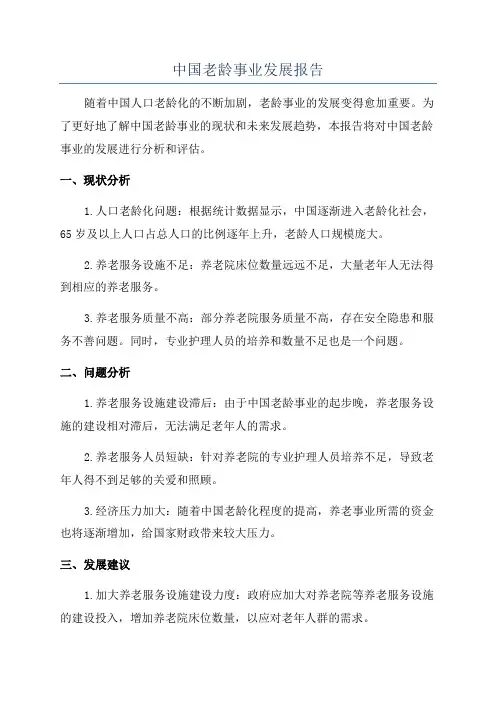 中国老龄事业发展报告

随着中国人口老龄化的不断加剧，老龄事业的发展变得愈加重要。为了更好地了解中国老龄事业的现状和未来发展趋势，本报告将对中国老龄事业的发展进行分析和评估。

一、现状分析

1.人口老龄化问题：根据统计数据显示，中国逐渐进入老龄化社会，65岁及以上人口占总人口的比例逐年上升，老龄人口规模庞大。

2.养老服务设施不足：养老院床位数量远远不足，大量老年人无法得到相应的养老服务。

3.养老服务质量不高：部分养老院服务质量不高，存在安全隐患和服务不善问题。同时，专业护理人员的培养和数量不足也是一个问题。

二、问题分析

1.养老服务设施建设滞后：由于中国老龄事业的起步晚，养老服务设施的建设相对滞后，无法满足老年人的需求。

2.养老服务人员短缺：针对养老院的专业护理人员培养不足，导致老年人得不到足够的关爱和照顾。

3.经济压力加大：随着中国老龄化程度的提高，养老事业所需的资金也将逐渐增加，给国家财政带来较大压力。

三、发展建议

1.加大养老服务设施建设力度：政府应加大对养老院等养老服务设施的建设投入，增加养老院床位数量，以应对老年人群的需求。